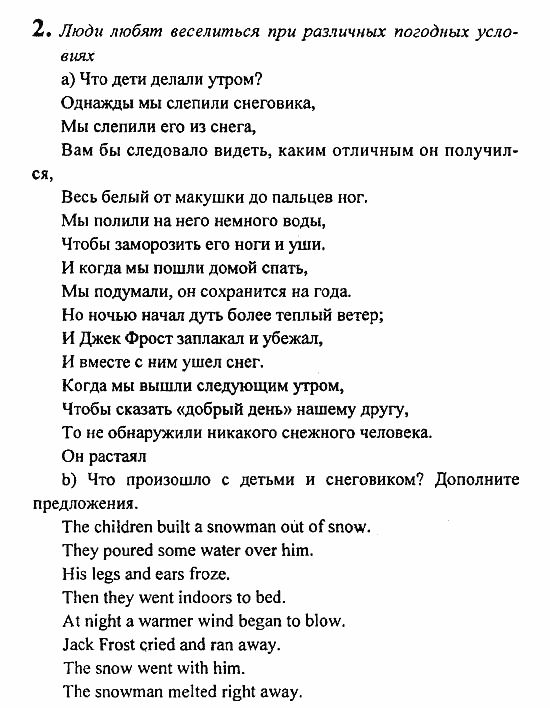 2. Люди любят веселиться при различных погодных условиях

а) Что дети делали утром?
Однажды мы слепили снеговика,
Мы слепили его из снега,
Вам бы следовало видеть, каким отличным он получился,
Весь белый от макушки до пальцев ног.
Мы полили на него немного воды,
Чтобы заморозить его ноги и уши.
И когда мы пошли домой спать,
Мы подумали, он сохранится на года.
Но ночью начал дуть более теплый ветер;
И Джек Фрост заплакал и убежал,
И вместе с ним ушел снег.
Когда мы вышли следующим утром,
Чтобы сказать «добрый день» нашему другу,
То не обнаружили никакого снежного человека.
Он растаял

b) Что произошло с детьми и снеговиком? Дополните предложения.
The children built a snowman out of snow.
They poured some water over him.
His legs and ears froze.
Then they went indoors to bed.
At night a warmer wind began to blow.
Jack Frost cried and ran away.
The snow went with him.
The snowman melted right away.